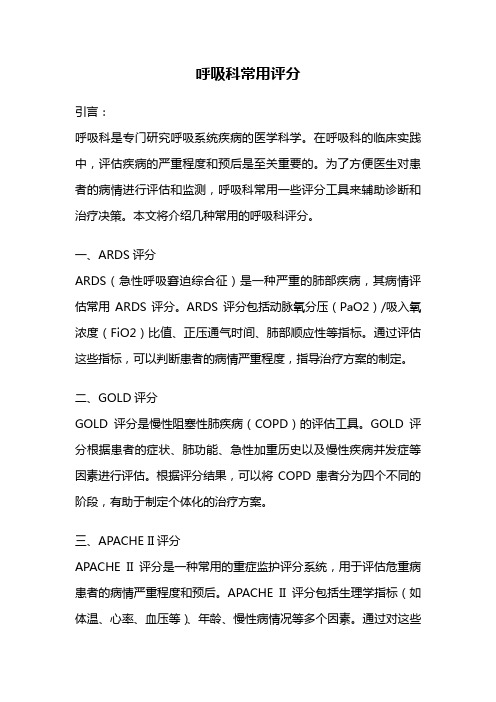 呼吸科常用评分

引言：

呼吸科是专门研究呼吸系统疾病的医学科学。在呼吸科的临床实践中，评估疾病的严重程度和预后是至关重要的。为了方便医生对患者的病情进行评估和监测，呼吸科常用一些评分工具来辅助诊断和治疗决策。本文将介绍几种常用的呼吸科评分。

一、ARDS 评分

ARDS（急性呼吸窘迫综合征）是一种严重的肺部疾病，其病情评估常用 ARDS 评分。ARDS 评分包括动脉氧分压（PaO2）/吸入氧浓度（FiO2）比值、正压通气时间、肺部顺应性等指标。通过评估这些指标，可以判断患者的病情严重程度，指导治疗方案的制定。

二、GOLD 评分

GOLD 评分是慢性阻塞性肺疾病（COPD）的评估工具。GOLD 评分根据患者的症状、肺功能、急性加重历史以及慢性疾病并发症等因素进行评估。根据评分结果，可以将 COPD 患者分为四个不同的阶段，有助于制定个体化的治疗方案。

三、APACHE II 评分

APACHE II 评分是一种常用的重症监护评分系统，用于评估危重病患者的病情严重程度和预后。APACHE II 评分包括生理学指标（如体温、心率、血压等）、年龄、慢性病情况等多个因素。通过对这些